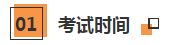 01 考试时间